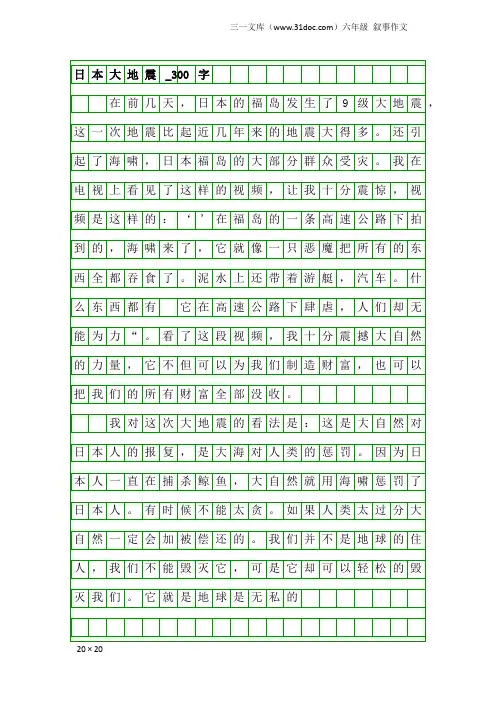 三一文库（www.31doc.com）六年级 叙事作文

日本大地震_300字

在前几天，日本的福岛发生了9级大地震，这一次地震比起近几年来的地震大得多。还引起了海啸，日本福岛的大部分群众受灾。我在电视上看见了这样的视频，让我十分震惊，视频是这样的：‘’在福岛的一条高速公路下拍到的，海啸来了，它就像一只恶魔把所有的东西全都吞食了。泥水上还带着游艇，汽车。什么东西都有 它在高速公路下肆虐，人们却无能为力“。看了这段视频，我十分震撼大自然的力量，它不但可以为我们制造财富，也可以把我们的所有财富全部没收。

我对这次大地震的看法是：这是大自然对日本人的报复，是大海对人类的惩罚。因为日本人一直在捕杀鲸鱼，大自然就用海啸惩罚了日本人。有时候不能太贪。如果人类太过分大自然一定会加被偿还的。我们并不是地球的住人，我们不能毁灭它，可是它却可以轻松的毁灭我们。它就是地球是无私的

20×20